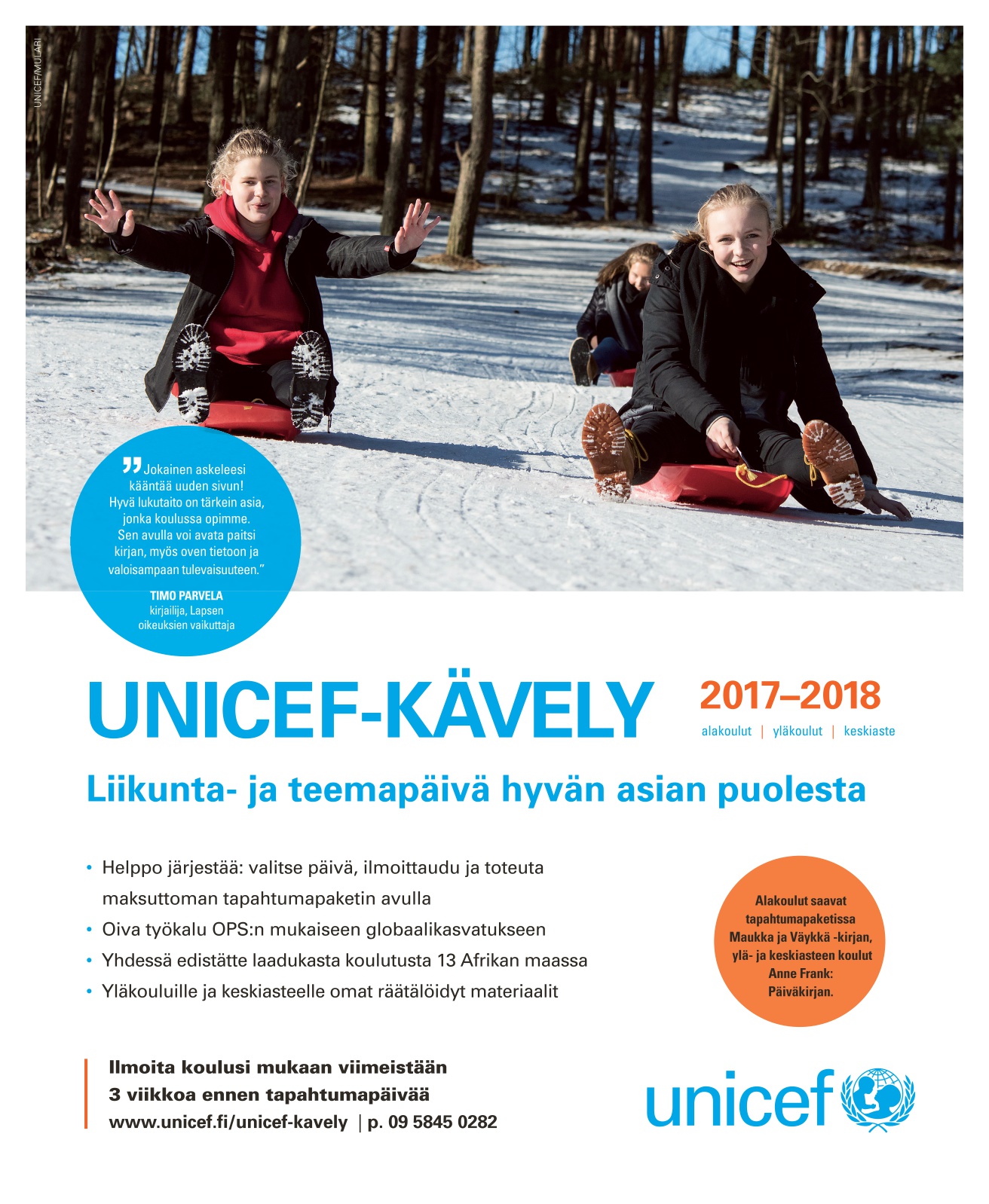 UNICEF/MULARI

"Jokainen askeleesi kääntää uuden sivun! Hyvä lukutaito on tärkein asia, jonka koulussa opimme. Sen avulla voi avata paitsi kirjan, myös oven tietoon ja valoisampaan tulevaisuuteen."

TIMO PARVELA
kirjailija, Lapsen oikeuksien vaikuttaja

UNICEF-KÄVELY

2017–2018
alakoulut | yläkoulut | keskiaste

Liikunta- ja teemapäivä hyvän asian puolesta

• Helppo järjestää: valitse päivä, ilmoittaudu ja toteuta maksuttoman tapahtumapaketin avulla
• Oiva työkalu OPS:n mukaiseen globaalikasvatukseen
• Yhdessä edistätte laadukasta koulutusta 13 Afrikan maassa
• Yläkouluille ja keskiasteelle omat räätälöidyt materiaalit

Alakoulut saavat tapahtumapaketissa Maukka ja Väykkä -kirjan, ylä- ja keskiasteen koulut Anne Frank: Päiväkirjan.

Ilmoita koulusi mukaan viimeistään
3 viikkoa ennen tapahtumapäivää
www.unicef.fi/unicef-kavely | p. 09 5845 0282

unicef